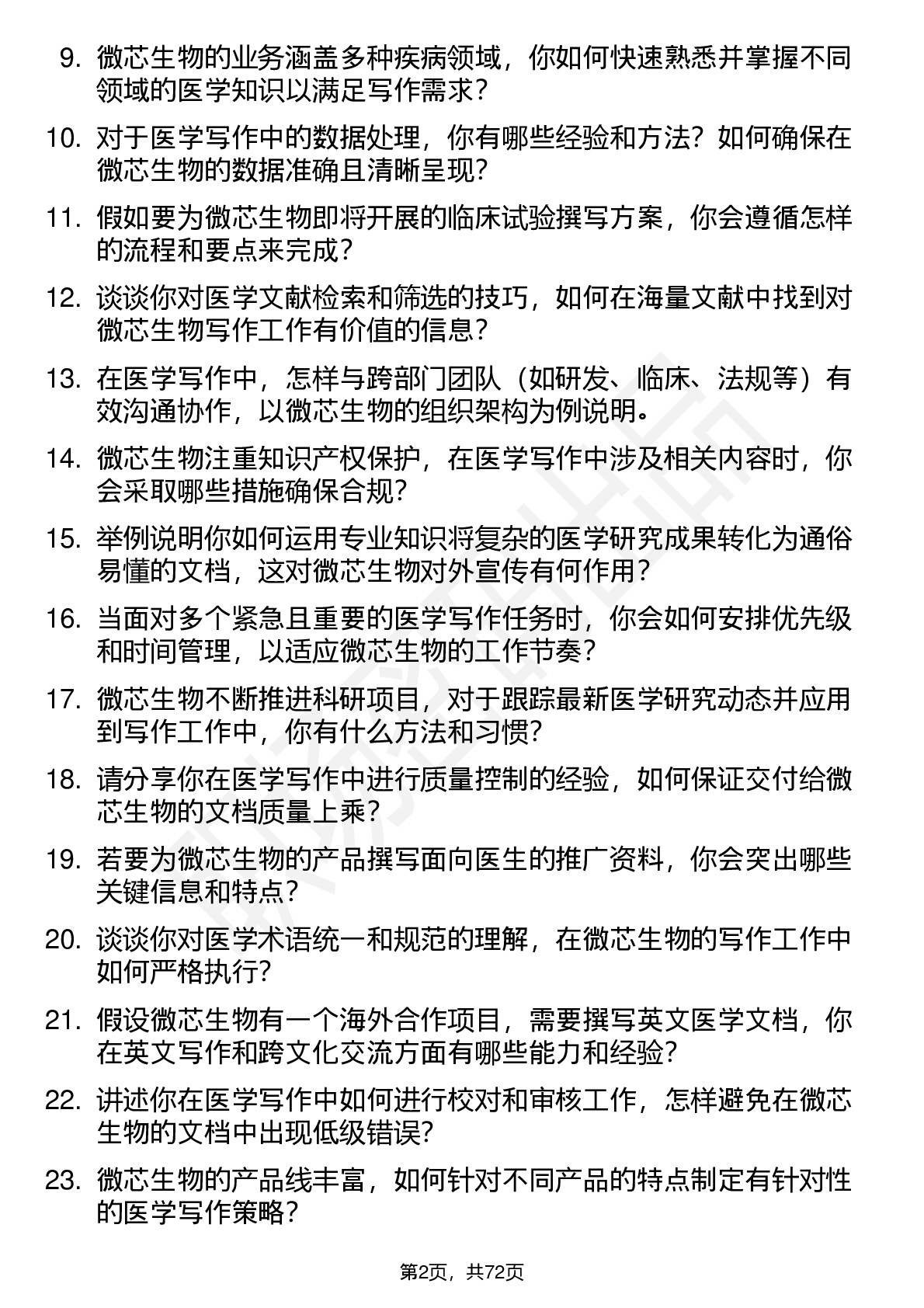 9. 微芯生物的业务涵盖多种疾病领域，你如何快速熟悉并掌握不同领域的医学知识以满足写作需求？

10. 对于医学写作中的数据处理，你有哪些经验和方法？如何确保在微芯生物的数据准确且清晰呈现？

11. 假如要为微芯生物即将开展的临床试验撰写方案，你会遵循怎样的流程和要点来完成？

12. 谈谈你对医学文献检索和筛选的技巧，如何在海量文献中找到对微芯生物写作工作有价值的信息？

13. 在医学写作中，怎样与跨部门团队（如研发、临床、法规等）有效沟通协作，以微芯生物的组织架构为例说明。

14. 微芯生物注重知识产权保护，在医学写作中涉及相关内容时，你会采取哪些措施确保合规？

15. 举例说明你如何运用专业知识将复杂的医学研究成果转化为通俗易懂的文档，这对微芯生物对外宣传有何作用？

16. 当面对多个紧急且重要的医学写作任务时，你会如何安排优先级和时间管理，以适应微芯生物的工作节奏？

17. 微芯生物不断推进科研项目，对于跟踪最新医学研究动态并应用到写作工作中，你有什么方法和习惯？

18. 请分享你在医学写作中进行质量控制的经验，如何保证交付给微芯生物的文档质量上乘？

19. 若要为微芯生物的产品撰写面向医生的推广资料，你会突出哪些关键信息和特点？

20. 谈谈你对医学术语统一和规范的理解，在微芯生物的写作工作中如何严格执行？

21. 假设微芯生物有一个海外合作项目，需要撰写英文医学文档，你在英文写作和跨文化交流方面有哪些能力和经验？

22. 讲述你在医学写作中如何进行校对和审核工作，怎样避免在微芯生物的文档中出现低级错误？

23. 微芯生物的产品线丰富，如何针对不同产品的特点制定有针对性的医学写作策略？

第2页，共72页